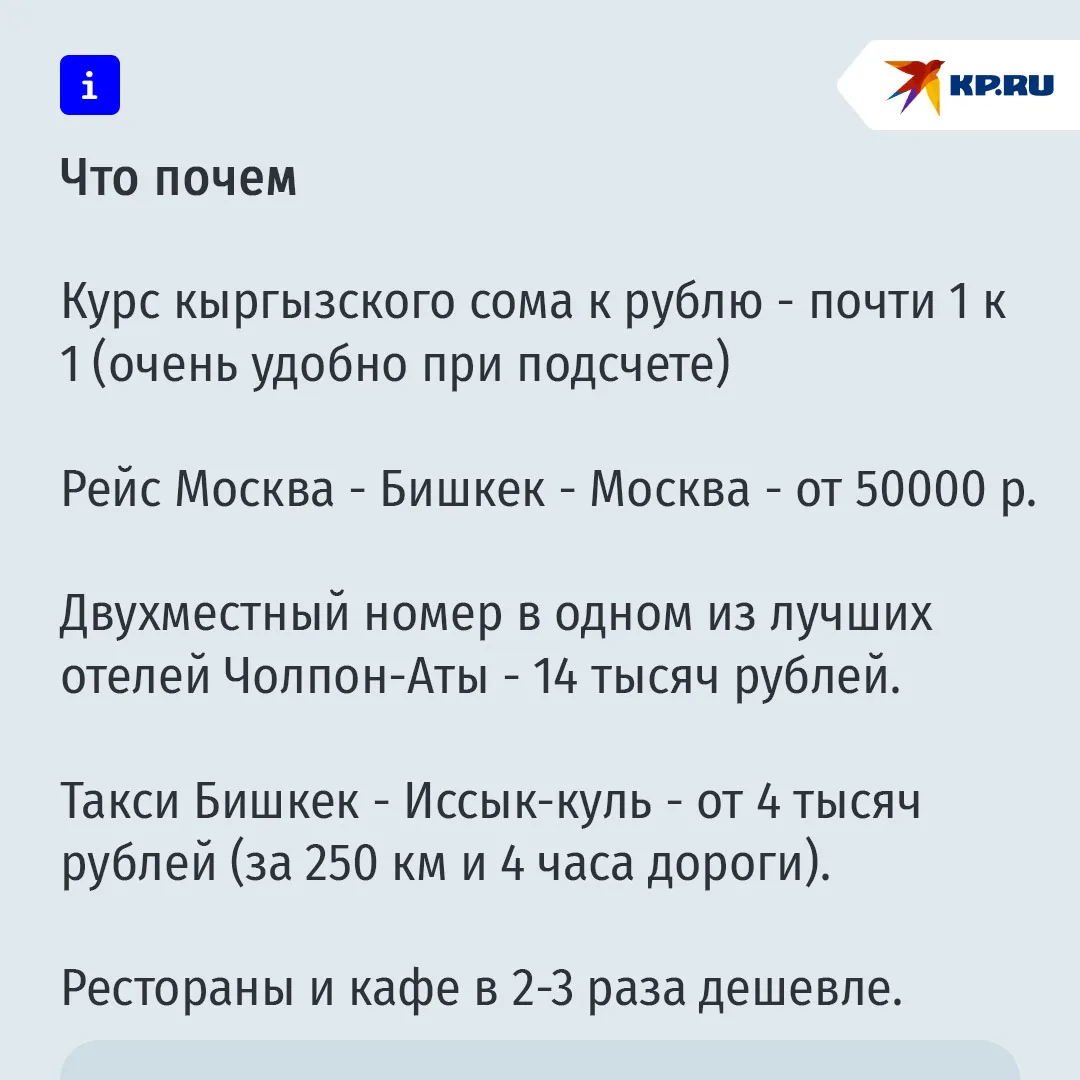 i

KP.RU

Что почем

Курс кыргызского сома к рублю - почти 1 к 1 (очень удобно при подсчете)

Рейс Москва - Бишкек - Москва - от 50000 р.

Двухместный номер в одном из лучших отелей Чолпон-Аты - 14 тысяч рублей.

Такси Бишкек - Иссык-куль - от 4 тысяч рублей (за 250 км и 4 часа дороги).

Рестораны и кафе в 2-3 раза дешевле.